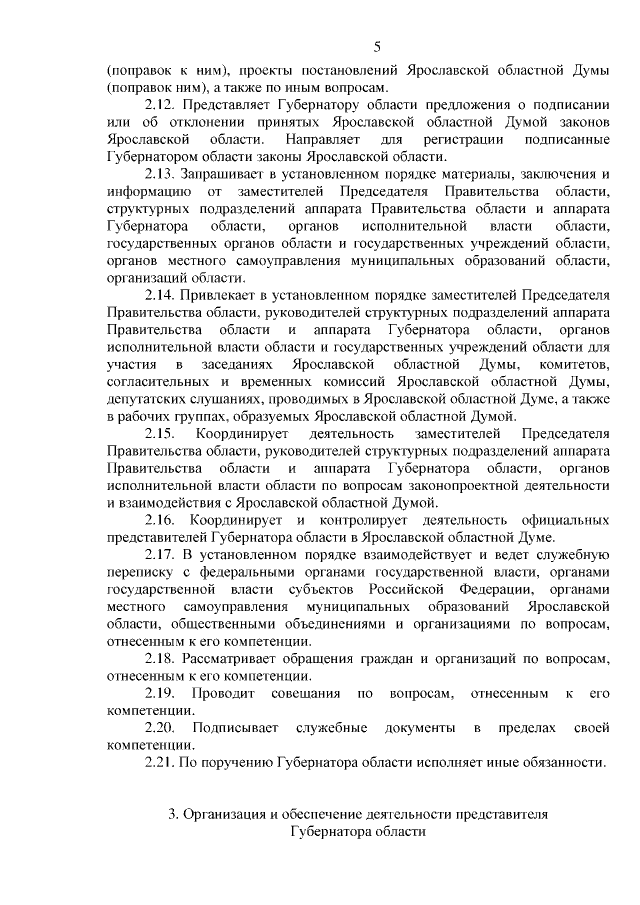 5

(поправок к ним), проекты постановлений Ярославской областной Думы (поправок ним), а также по иным вопросам.

2.12. Представляет Губернатору области предложения о подписании или об отклонении принятых Ярославской областной Думой законов Ярославской области. Направляет для регистрации подписанные Губернатором области законы Ярославской области.

2.13. Запрашивает в установленном порядке материалы, заключения и информацию от заместителей Председателя Правительства области, структурных подразделений аппарата Правительства области и аппарата Губернатора области, органов исполнительной власти области, государственных органов области и государственных учреждений области, органов местного самоуправления муниципальных образований области, организаций области.

2.14. Привлекает в установленном порядке заместителей Председателя Правительства области, руководителей структурных подразделений аппарата Правительства области и аппарата Губернатора области, органов исполнительной власти области и государственных учреждений области для участия в заседаниях Ярославской областной Думы, комитетов, согласительных и временных комиссий Ярославской областной Думы, депутатских слушаниях, проводимых в Ярославской областной Думе, а также в рабочих группах, образуемых Ярославской областной Думой.

2.15. Координирует деятельность заместителей Председателя Правительства области, руководителей структурных подразделений аппарата Правительства области и аппарата Губернатора области, органов исполнительной власти области по вопросам законопроектной деятельности и взаимодействия с Ярославской областной Думой.

2.16. Координирует и контролирует деятельность официальных представителей Губернатора области в Ярославской областной Думе.

2.17. В установленном порядке взаимодействует и ведет служебную переписку с федеральными органами государственной власти, органами государственной власти субъектов Российской Федерации, органами местного самоуправления муниципальных образований Ярославской области, общественными объединениями и организациями по вопросам, отнесенным к его компетенции.

2.18. Рассматривает обращения граждан и организаций по вопросам, отнесенным к его компетенции.

2.19. Проводит совещания по вопросам, отнесенным к его компетенции.

2.20. Подписывает служебные документы в пределах своей компетенции.

2.21. По поручению Губернатора области исполняет иные обязанности.

3. Организация и обеспечение деятельности представителя Губернатора области